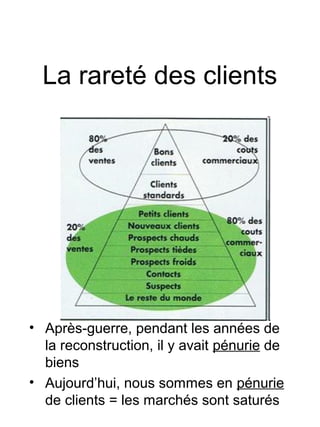 La rareté des clients

80% des ventes

Bons clients

20% des couts commerciaux

Clients standards

20% des ventes

Petits clients
Nouveaux clients
Prospects chauds
Prospects tièdes
Prospects froids
Contacts
Suspects
Le reste du monde

80% des couts commerciaux

• Après-guerre, pendant les années de la reconstruction, il y avait pénurie de biens

• Aujourd'hui, nous sommes en pénurie de clients = les marchés sont saturés